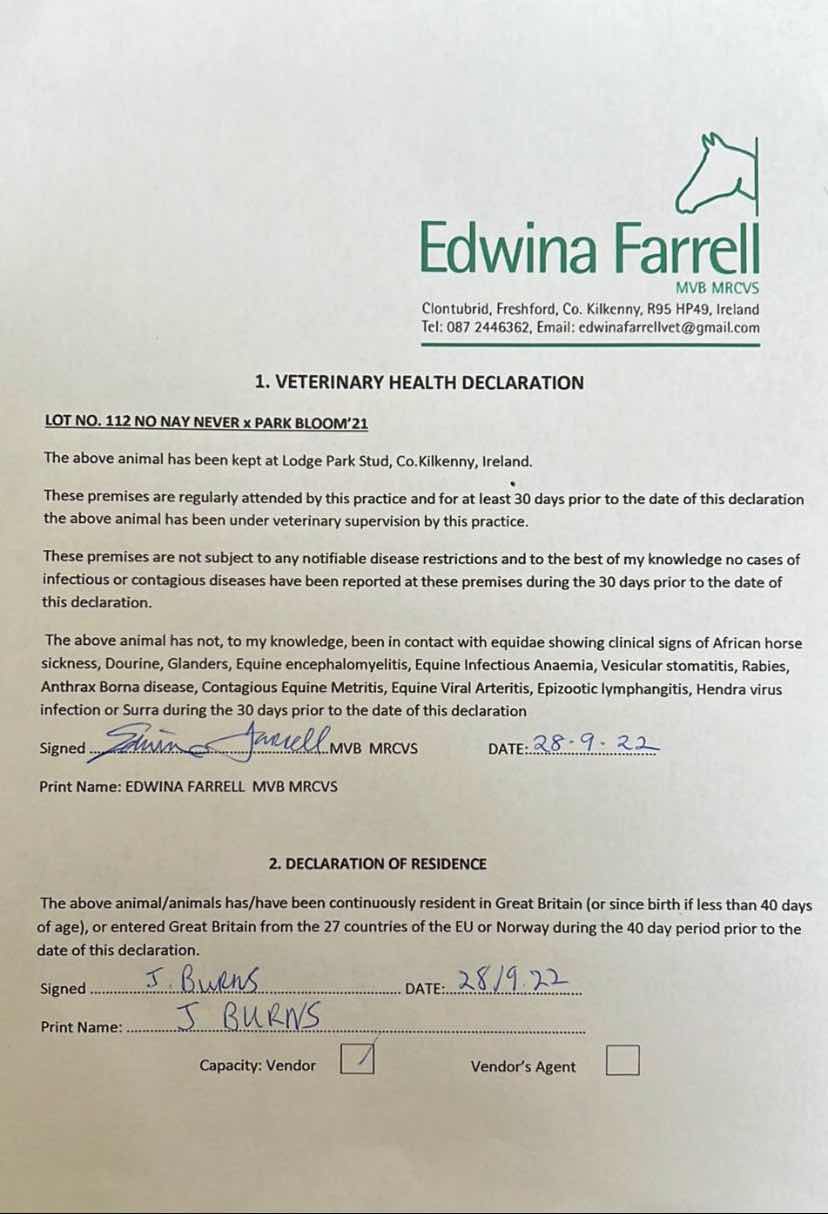 Edwina Farrell
MVB MRCVS
Clontubrid, Freshford, Co. Kilkenny, R95 HP49, Ireland
Tel: 087 2446362, Email: edwinafarrellvet@gmail.com

1. VETERINARY HEALTH DECLARATION

LOT NO. 112 NO NAY NEVER x PARK BLOOM'21

The above animal has been kept at Lodge Park Stud, Co.Kilkenny, Ireland.

These premises are regularly attended by this practice and for at least 30 days prior to the date of this declaration the above animal has been under veterinary supervision by this practice.

These premises are not subject to any notifiable disease restrictions and to the best of my knowledge no cases of infectious or contagious diseases have been reported at these premises during the 30 days prior to the date of this declaration.

The above animal has not, to my knowledge, been in contact with equidae showing clinical signs of African horse sickness, Dourine, Glanders, Equine encephalomyelitis, Equine Infectious Anaemia, Vesicular stomatitis, Rabies, Anthrax Borna disease, Contagious Equine Metritis, Equine Viral Arteritis, Epizootic lymphangitis, Hendra virus infection or Surra during the 30 days prior to the date of this declaration

Signed Edwina Farrell MVB MRCVS DATE: 28·9·22

Print Name: EDWINA FARRELL MVB MRCVS

2. DECLARATION OF RESIDENCE

The above animal/animals has/have been continuously resident in Great Britain (or since birth if less than 40 days of age), or entered Great Britain from the 27 countries of the EU or Norway during the 40 day period prior to the date of this declaration.

Signed J. Burns DATE: 28/9.22

Print Name: J BURNS

Capacity: Vendor ☑ Vendor's Agent ☐